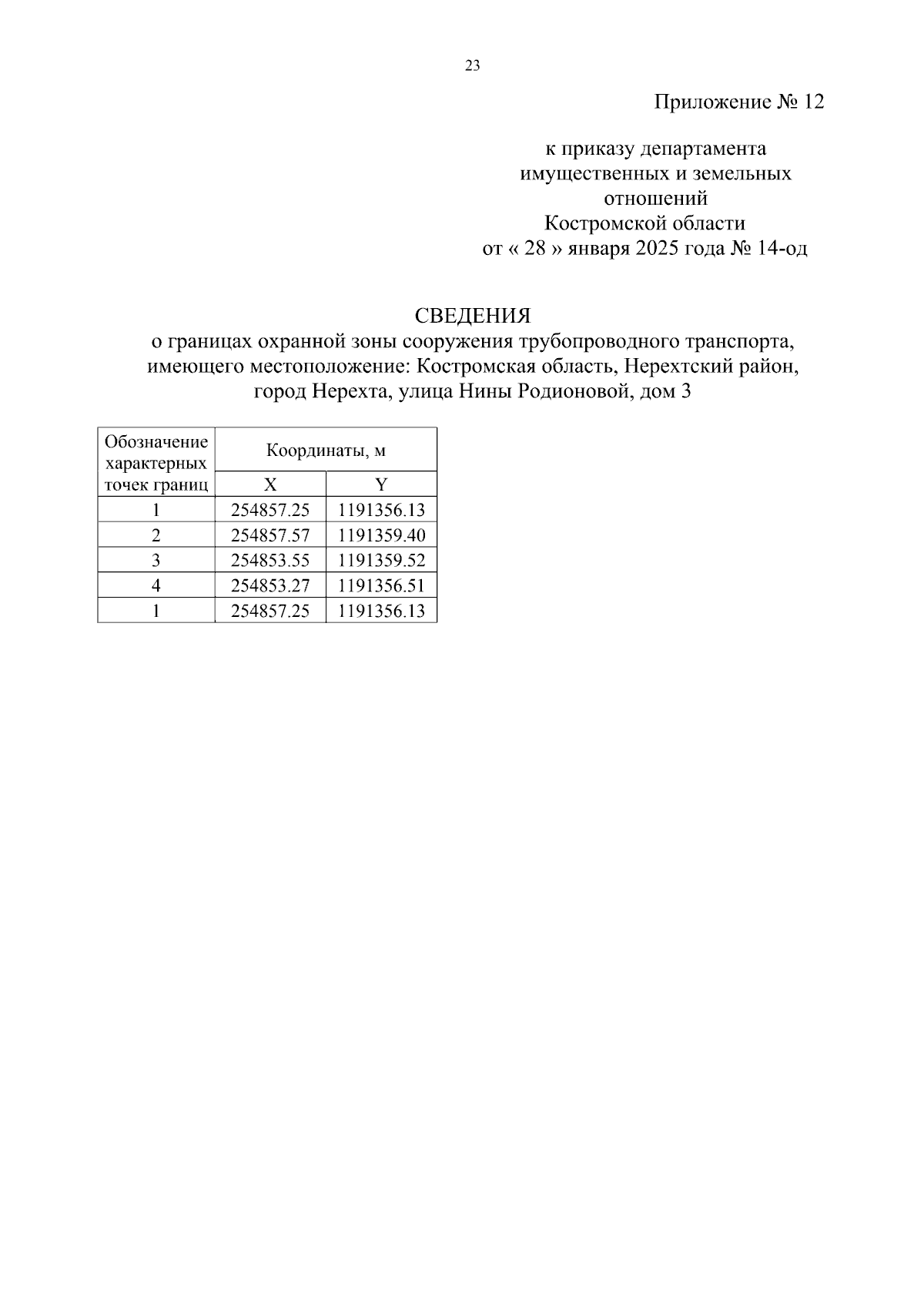 23

Приложение № 12

к приказу департамента имущественных и земельных отношений Костромской области от « 28 » января 2025 года № 14-од

СВЕДЕНИЯ
о границах охранной зоны сооружения трубопроводного транспорта, имеющего местоположение: Костромская область, Нерехтский район, город Нерехта, улица Нины Родионовой, дом 3

| Обозначение характерных точек границ | Координаты, м | |
|---|---|---|
| | X | Y |
| 1 | 254857.25 | 1191356.13 |
| 2 | 254857.57 | 1191359.40 |
| 3 | 254853.55 | 1191359.52 |
| 4 | 254853.27 | 1191356.51 |
| 1 | 254857.25 | 1191356.13 |